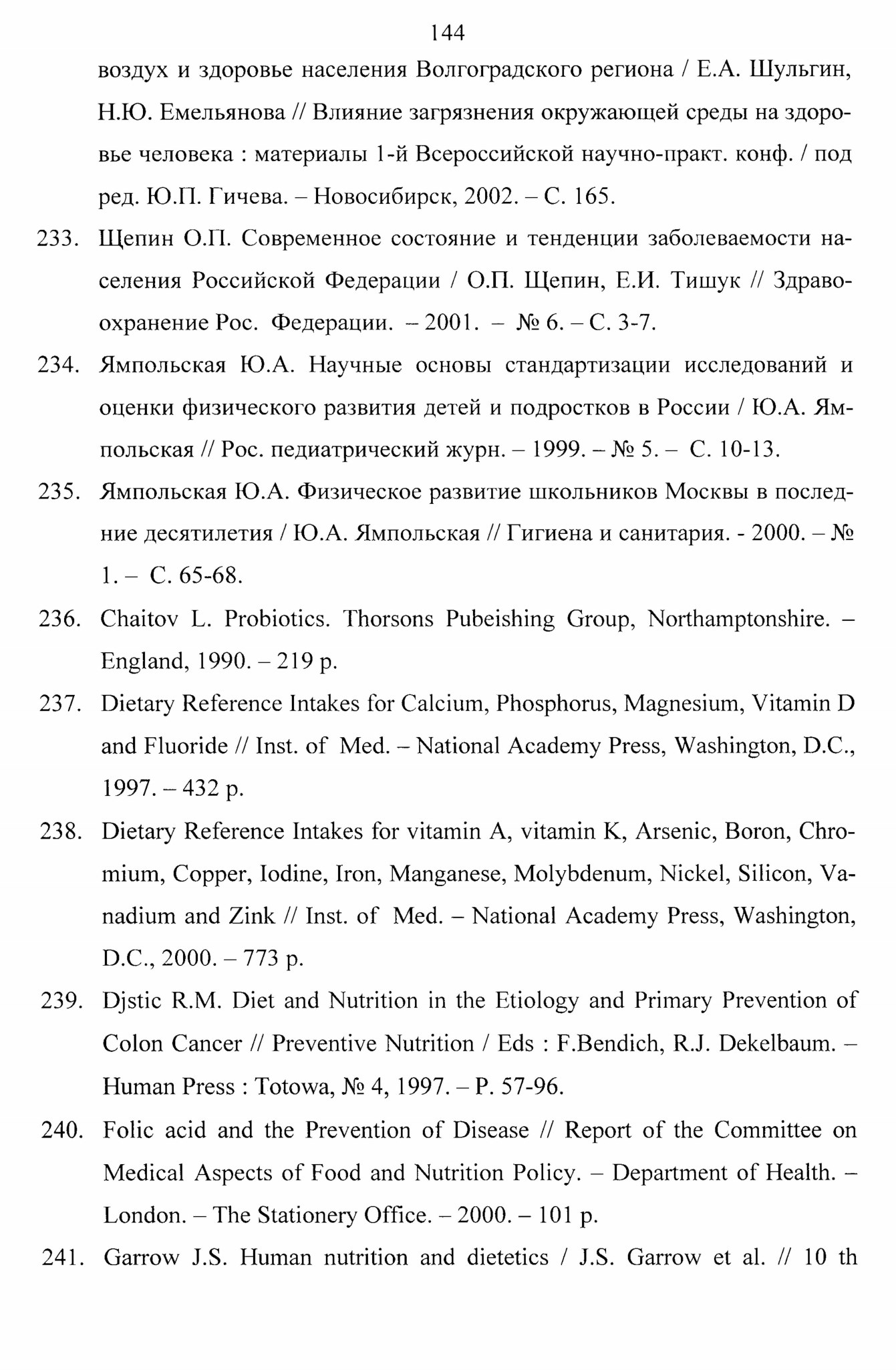 144

воздух и здоровье населения Волгоградского региона / Е.А. Шульгин, Н.Ю. Емельянова // Влияние загрязнения окружающей среды на здоровье человека : материалы 1-й Всероссийской научно-практ. конф. / под ред. Ю.П. Гичева. – Новосибирск, 2002. – С. 165.

233. Щепин О.П. Современное состояние и тенденции заболеваемости населения Российской Федерации / О.П. Щепин, Е.И. Тишук // Здравоохранение Рос. Федерации. – 2001. – № 6. – С. 3-7.

234. Ямпольская Ю.А. Научные основы стандартизации исследований и оценки физического развития детей и подростков в России / Ю.А. Ямпольская // Рос. педиатрический журн. – 1999. – № 5. – С. 10-13.

235. Ямпольская Ю.А. Физическое развитие школьников Москвы в последние десятилетия / Ю.А. Ямпольская // Гигиена и санитария. - 2000. – № 1. – С. 65-68.

236. Chaitov L. Probiotics. Thorsons Pubeishing Group, Northamptonshire. – England, 1990. – 219 p.

237. Dietary Reference Intakes for Calcium, Phosphorus, Magnesium, Vitamin D and Fluoride // Inst. of Med. – National Academy Press, Washington, D.C., 1997. – 432 p.

238. Dietary Reference Intakes for vitamin A, vitamin K, Arsenic, Boron, Chromium, Copper, Iodine, Iron, Manganese, Molybdenum, Nickel, Silicon, Vanadium and Zink // Inst. of Med. – National Academy Press, Washington, D.C., 2000. – 773 p.

239. Djstic R.M. Diet and Nutrition in the Etiology and Primary Prevention of Colon Cancer // Preventive Nutrition / Eds : F.Bendich, R.J. Dekelbaum. – Human Press : Totowa, № 4, 1997. – P. 57-96.

240. Folic acid and the Prevention of Disease // Report of the Committee on Medical Aspects of Food and Nutrition Policy. – Department of Health. – London. – The Stationery Office. – 2000. – 101 p.

241. Garrow J.S. Human nutrition and dietetics / J.S. Garrow et al. // 10 th